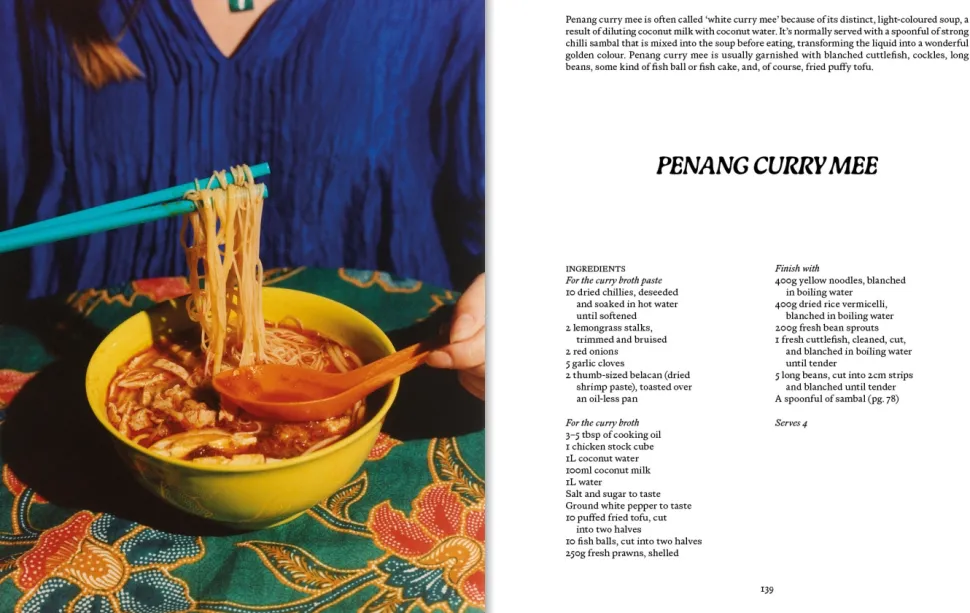 Penang curry mee is often called 'white curry mee' because of its distinct, light-coloured soup, a result of diluting coconut milk with coconut water. It's normally served with a spoonful of strong chilli sambal that is mixed into the soup before eating, transforming the liquid into a wonderful golden colour. Penang curry mee is usually garnished with blanched cuttlefish, cockles, long beans, some kind of fish ball or fish cake, and, of course, fried puffy tofu.

PENANG CURRY MEE

INGREDIENTS
For the curry broth paste
10 dried chillies, deseeded and soaked in hot water until softened
2 lemongrass stalks, trimmed and bruised
2 red onions
5 garlic cloves
2 thumb-sized belacan (dried shrimp paste), toasted over an oil-less pan

For the curry broth
3–5 tbsp of cooking oil
1 chicken stock cube
1L coconut water
100ml coconut milk
1L water
Salt and sugar to taste
Ground white pepper to taste
10 puffed fried tofu, cut into two halves
10 fish balls, cut into two halves
250g fresh prawns, shelled

Finish with
400g yellow noodles, blanched in boiling water
400g dried rice vermicelli, blanched in boiling water
200g fresh bean sprouts
1 fresh cuttlefish, cleaned, cut, and blanched in boiling water until tender
5 long beans, cut into 2cm strips and blanched until tender
A spoonful of sambal (pg. 78)

Serves 4

139